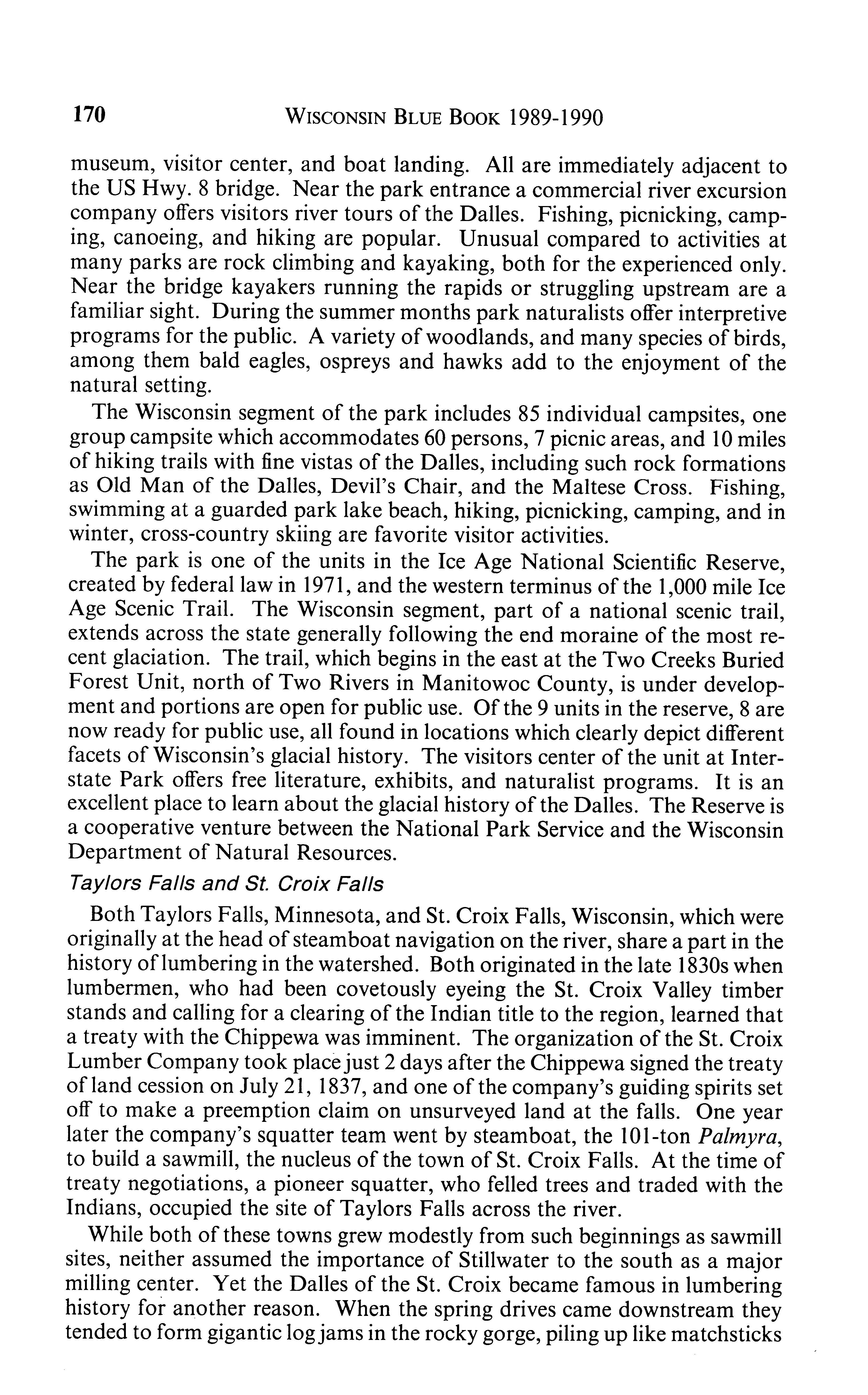 170 WISCONSIN BLUE BOOK 1989-1990

museum, visitor center, and boat landing. All are immediately adjacent to the US Hwy. 8 bridge. Near the park entrance a commercial river excursion company offers visitors river tours of the Dalles. Fishing, picnicking, camping, canoeing, and hiking are popular. Unusual compared to activities at many parks are rock climbing and kayaking, both for the experienced only. Near the bridge kayakers running the rapids or struggling upstream are a familiar sight. During the summer months park naturalists offer interpretive programs for the public. A variety of woodlands, and many species of birds, among them bald eagles, ospreys and hawks add to the enjoyment of the natural setting.

The Wisconsin segment of the park includes 85 individual campsites, one group campsite which accommodates 60 persons, 7 picnic areas, and 10 miles of hiking trails with fine vistas of the Dalles, including such rock formations as Old Man of the Dalles, Devil's Chair, and the Maltese Cross. Fishing, swimming at a guarded park lake beach, hiking, picnicking, camping, and in winter, cross-country skiing are favorite visitor activities.

The park is one of the units in the Ice Age National Scientific Reserve, created by federal law in 1971, and the western terminus of the 1,000 mile Ice Age Scenic Trail. The Wisconsin segment, part of a national scenic trail, extends across the state generally following the end moraine of the most recent glaciation. The trail, which begins in the east at the Two Creeks Buried Forest Unit, north of Two Rivers in Manitowoc County, is under development and portions are open for public use. Of the 9 units in the reserve, 8 are now ready for public use, all found in locations which clearly depict different facets of Wisconsin's glacial history. The visitors center of the unit at Interstate Park offers free literature, exhibits, and naturalist programs. It is an excellent place to learn about the glacial history of the Dalles. The Reserve is a cooperative venture between the National Park Service and the Wisconsin Department of Natural Resources.

Taylors Falls and St. Croix Falls

Both Taylors Falls, Minnesota, and St. Croix Falls, Wisconsin, which were originally at the head of steamboat navigation on the river, share a part in the history of lumbering in the watershed. Both originated in the late 1830s when lumbermen, who had been covetously eyeing the St. Croix Valley timber stands and calling for a clearing of the Indian title to the region, learned that a treaty with the Chippewa was imminent. The organization of the St. Croix Lumber Company took place just 2 days after the Chippewa signed the treaty of land cession on July 21, 1837, and one of the company's guiding spirits set off to make a preemption claim on unsurveyed land at the falls. One year later the company's squatter team went by steamboat, the 101-ton Palmyra, to build a sawmill, the nucleus of the town of St. Croix Falls. At the time of treaty negotiations, a pioneer squatter, who felled trees and traded with the Indians, occupied the site of Taylors Falls across the river.

While both of these towns grew modestly from such beginnings as sawmill sites, neither assumed the importance of Stillwater to the south as a major milling center. Yet the Dalles of the St. Croix became famous in lumbering history for another reason. When the spring drives came downstream they tended to form gigantic log jams in the rocky gorge, piling up like matchsticks